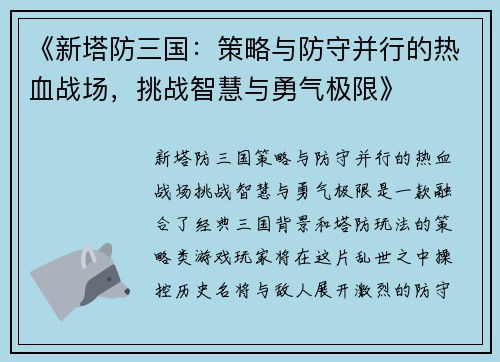 《新塔防三国：策略与防守并行的热血战场，挑战智慧与勇气极限》

新塔防三国策略与防守并行的热血战场挑战智慧与勇气极限是一款融合了经典三国背景和塔防玩法的策略类游戏玩家将在这片乱世之中操控历史名将与敌人展开激烈的防守